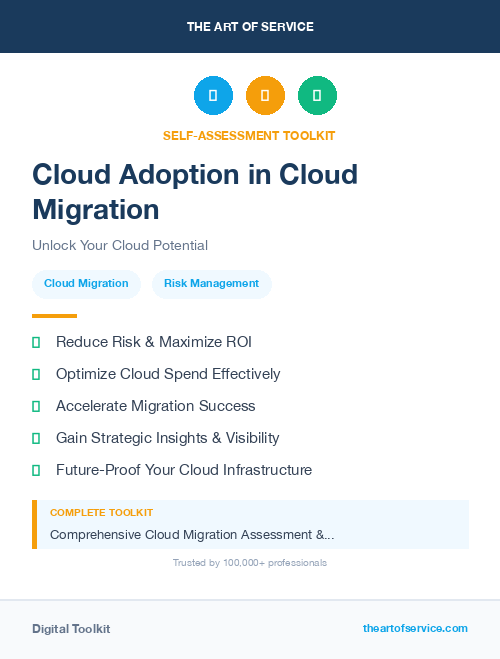 THE ART OF SERVICE

SELF-ASSESSMENT TOOLKIT

Cloud Adoption in Cloud Migration

Unlock Your Cloud Potential

Cloud Migration

Risk Management

Reduce Risk & Maximize ROI

Optimize Cloud Spend Effectively

Accelerate Migration Success

Gain Strategic Insights & Visibility

Future-Proof Your Cloud Infrastructure

COMPLETE TOOLKIT

Comprehensive Cloud Migration Assessment &...

Trusted by 100,000+ professionals

Digital Toolkit

theartofservice.com